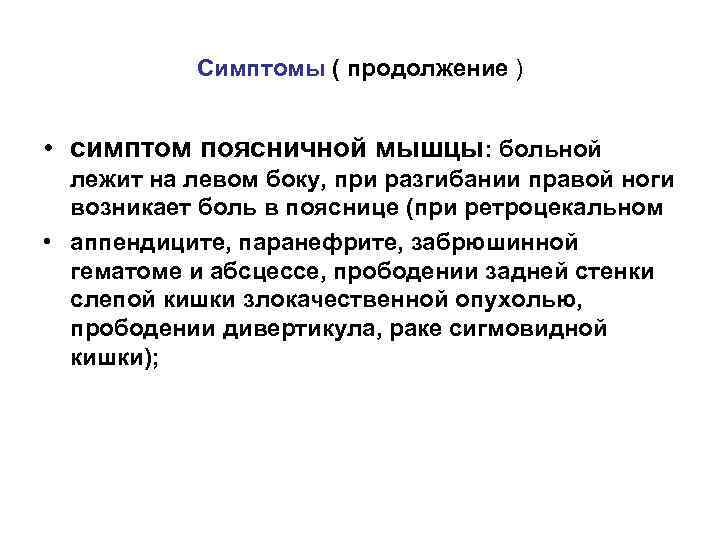 Симптомы ( продолжение )

• симптом поясничной мышцы: больной лежит на левом боку, при разгибании правой ноги возникает боль в пояснице (при ретроцекальном

• аппендиците, паранефрите, забрюшинной гематоме и абсцессе, прободении задней стенки слепой кишки злокачественной опухолью, прободении дивертикула, раке сигмовидной кишки);